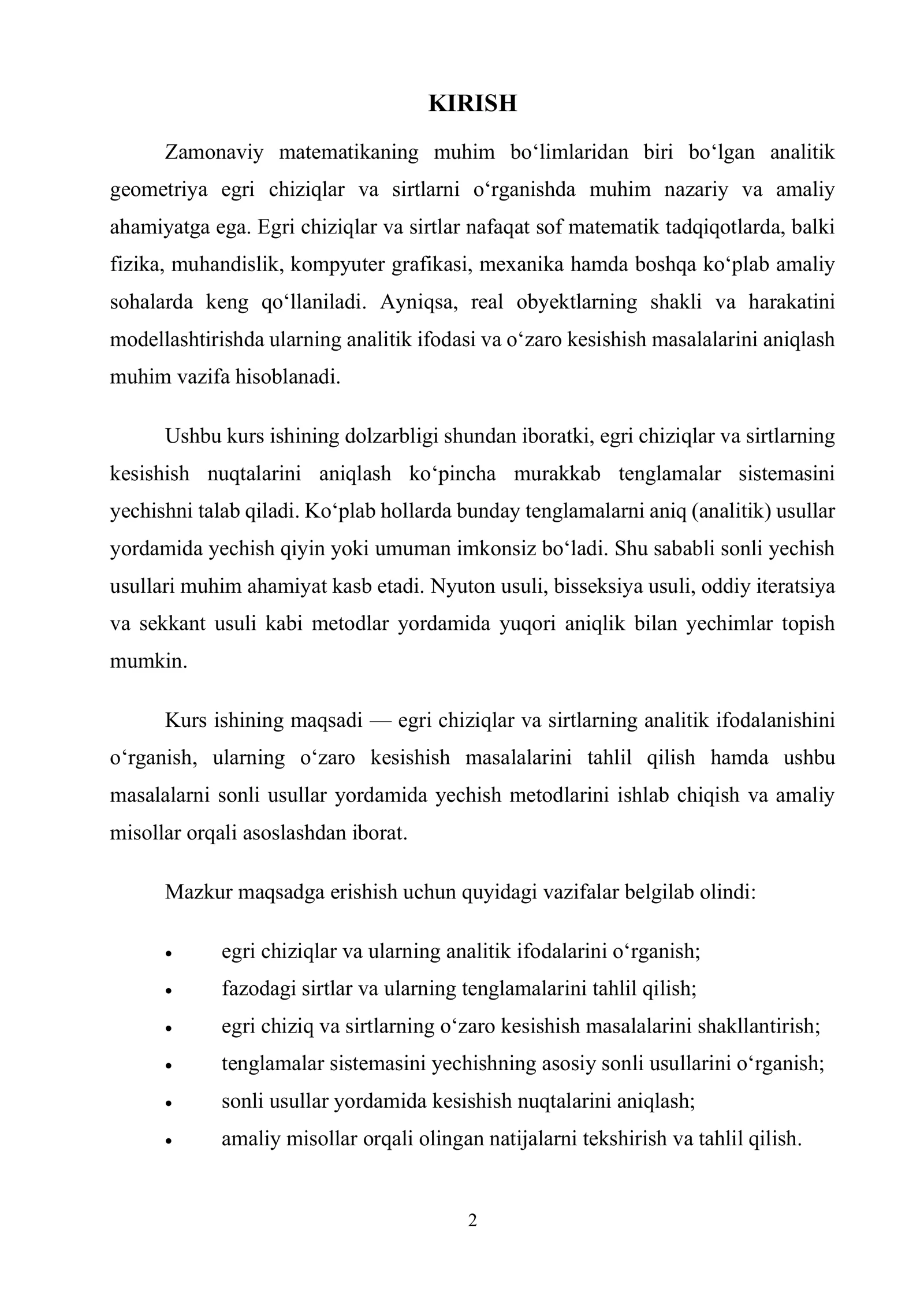 KIRISH

Zamonaviy matematikaning muhim bo'limlaridan biri bo'lgan analitik geometriya egri chiziqlar va sirtlarni o'rganishda muhim nazariy va amaliy ahamiyatga ega. Egri chiziqlar va sirtlar nafaqat sof matematik tadqiqotlarda, balki fizika, muhandislik, kompyuter grafikasi, mexanika hamda boshqa ko'plab amaliy sohalarda keng qo'llaniladi. Ayniqsa, real obyektlarning shakli va harakatini modellashtirishda ularning analitik ifodasi va o'zaro kesishish masalalarini aniqlash muhim vazifa hisoblanadi.

Ushbu kurs ishining dolzarbligi shundan iboratki, egri chiziqlar va sirtlarning kesishish nuqtalarini aniqlash ko'pincha murakkab tenglamalar sistemasini yechishni talab qiladi. Ko'plab hollarda bunday tenglamalarni aniq (analitik) usullar yordamida yechish qiyin yoki umuman imkonsiz bo'ladi. Shu sababli sonli yechish usullari muhim ahamiyat kasb etadi. Nyuton usuli, bisseksiya usuli, oddiy iteratsiya va sekkant usuli kabi metodlar yordamida yuqori aniqlik bilan yechimlar topish mumkin.

Kurs ishining maqsadi — egri chiziqlar va sirtlarning analitik ifodalanishini o'rganish, ularning o'zaro kesishish masalalarini tahlil qilish hamda ushbu masalalarni sonli usullar yordamida yechish metodlarini ishlab chiqish va amaliy misollar orqali asoslashdan iborat.

Mazkur maqsadga erishish uchun quyidagi vazifalar belgilab olindi:

• egri chiziqlar va ularning analitik ifodalarini o'rganish;
• fazodagi sirtlar va ularning tenglamalarini tahlil qilish;
• egri chiziq va sirtlarning o'zaro kesishish masalalarini shakllantirish;
• tenglamalar sistemasini yechishning asosiy sonli usullarini o'rganish;
• sonli usullar yordamida kesishish nuqtalarini aniqlash;
• amaliy misollar orqali olingan natijalarni tekshirish va tahlil qilish.

2